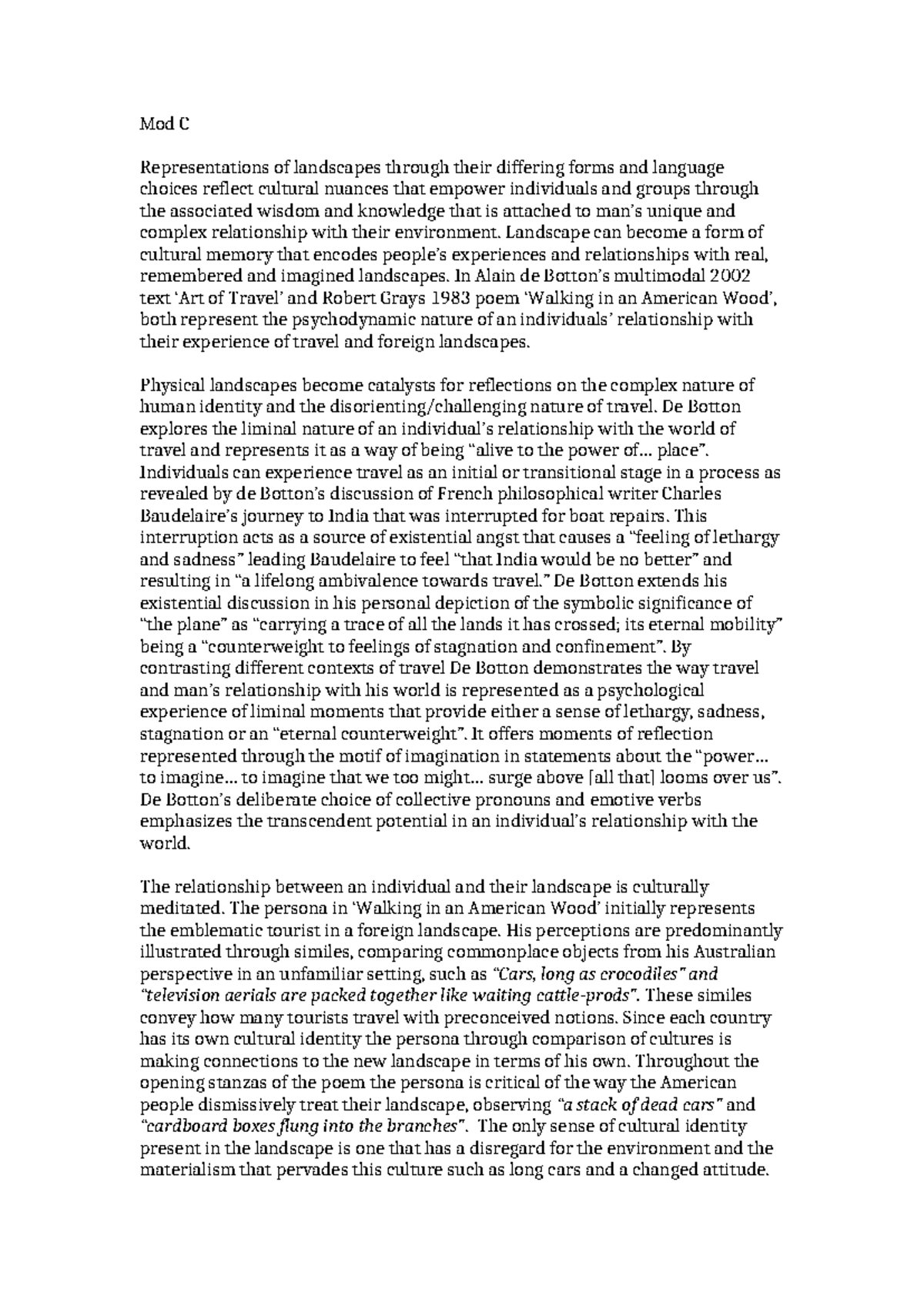 Mod C

Representations of landscapes through their differing forms and language choices reflect cultural nuances that empower individuals and groups through the associated wisdom and knowledge that is attached to man's unique and complex relationship with their environment. Landscape can become a form of cultural memory that encodes people's experiences and relationships with real, remembered and imagined landscapes. In Alain de Botton's multimodal 2002 text 'Art of Travel' and Robert Grays 1983 poem 'Walking in an American Wood', both represent the psychodynamic nature of an individuals' relationship with their experience of travel and foreign landscapes.

Physical landscapes become catalysts for reflections on the complex nature of human identity and the disorienting/challenging nature of travel. De Botton explores the liminal nature of an individual's relationship with the world of travel and represents it as a way of being "alive to the power of… place". Individuals can experience travel as an initial or transitional stage in a process as revealed by de Botton's discussion of French philosophical writer Charles Baudelaire's journey to India that was interrupted for boat repairs. This interruption acts as a source of existential angst that causes a "feeling of lethargy and sadness" leading Baudelaire to feel "that India would be no better" and resulting in "a lifelong ambivalence towards travel." De Botton extends his existential discussion in his personal depiction of the symbolic significance of "the plane" as "carrying a trace of all the lands it has crossed; its eternal mobility" being a "counterweight to feelings of stagnation and confinement". By contrasting different contexts of travel De Botton demonstrates the way travel and man's relationship with his world is represented as a psychological experience of liminal moments that provide either a sense of lethargy, sadness, stagnation or an "eternal counterweight". It offers moments of reflection represented through the motif of imagination in statements about the "power… to imagine… to imagine that we too might… surge above [all that] looms over us". De Botton's deliberate choice of collective pronouns and emotive verbs emphasizes the transcendent potential in an individual's relationship with the world.

The relationship between an individual and their landscape is culturally meditated. The persona in 'Walking in an American Wood' initially represents the emblematic tourist in a foreign landscape. His perceptions are predominantly illustrated through similes, comparing commonplace objects from his Australian perspective in an unfamiliar setting, such as "Cars, long as crocodiles" and "television aerials are packed together like waiting cattle-prods". These similes convey how many tourists travel with preconceived notions. Since each country has its own cultural identity the persona through comparison of cultures is making connections to the new landscape in terms of his own. Throughout the opening stanzas of the poem the persona is critical of the way the American people dismissively treat their landscape, observing "a stack of dead cars" and "cardboard boxes flung into the branches". The only sense of cultural identity present in the landscape is one that has a disregard for the environment and the materialism that pervades this culture such as long cars and a changed attitude.